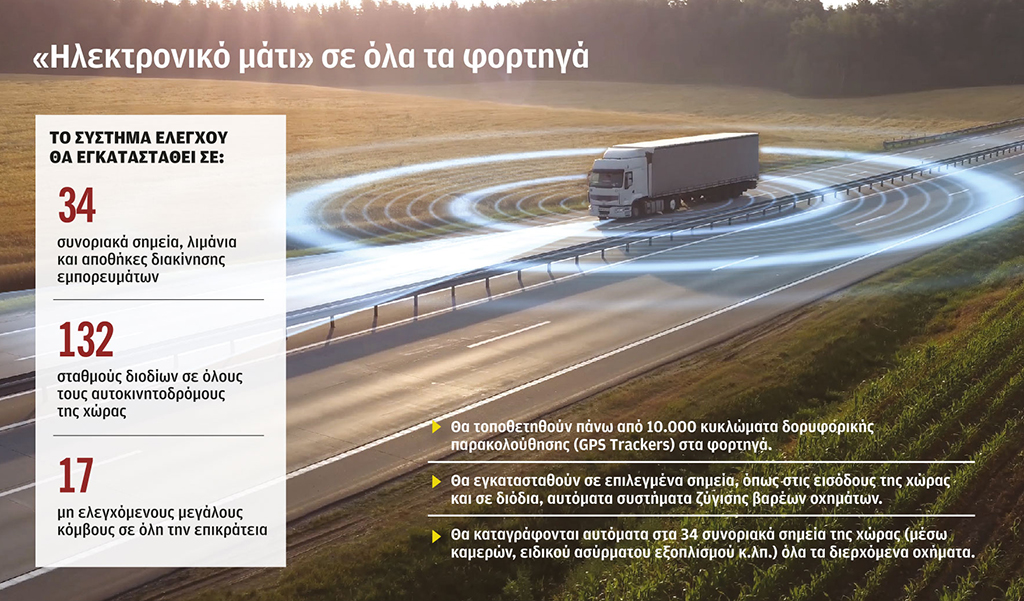 «Ηλεκτρονικό μάτι» σε όλα τα φορτηγά

ΤΟ ΣΥΣΤΗΜΑ ΕΛΕΓΧΟΥ ΘΑ ΕΓΚΑΤΑΣΤΑΘΕΙ ΣΕ:

34
συνοριακά σημεία, λιμάνια και αποθήκες διακίνησης εμπορευμάτων

132
σταθμούς διοδίων σε όλους τους αυτοκινητοδρόμους της χώρας

17
μη ελεγχόμενους μεγάλους κόμβους σε όλη την επικράτεια

Θα τοποθετηθούν πάνω από 10.000 κυκλώματα δορυφορικής παρακολούθησης (GPS Trackers) στα φορτηγά.

Θα εγκατασταθούν σε επιλεγμένα σημεία, όπως στις εισόδους της χώρας και σε διόδια, αυτόματα συστήματα ζύγισης βαρέων οχημάτων.

Θα καταγράφονται αυτόματα στα 34 συνοριακά σημεία της χώρας (μέσω καμερών, ειδικού ασύρματου εξοπλισμού κ.λπ.) όλα τα διερχόμενα οχήματα.